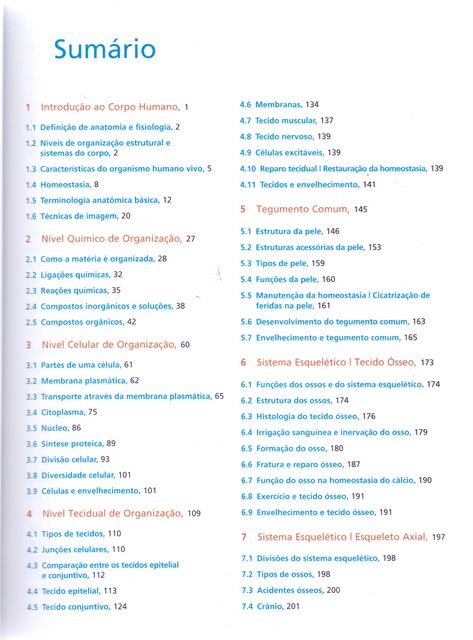 Sumário

1 Introdução ao Corpo Humano, 1

1.1 Definição de anatomia e fisiologia, 2
1.2 Níveis de organização estrutural e sistemas do corpo, 2
1.3 Características do organismo humano vivo, 5
1.4 Homeostasia, 8
1.5 Terminologia anatômica básica, 12
1.6 Técnicas de imagem, 20

2 Nível Químico de Organização, 27

2.1 Como a matéria é organizada, 28
2.2 Ligações químicas, 32
2.3 Reações químicas, 35
2.4 Compostos inorgânicos e soluções, 38
2.5 Compostos orgânicos, 42

3 Nível Celular de Organização, 60

3.1 Partes de uma célula, 61
3.2 Membrana plasmática, 62
3.3 Transporte através da membrana plasmática, 65
3.4 Citoplasma, 75
3.5 Núcleo, 86
3.6 Síntese proteica, 89
3.7 Divisão celular, 93
3.8 Diversidade celular, 101
3.9 Células e envelhecimento, 101

4 Nível Tecidual de Organização, 109

4.1 Tipos de tecidos, 110
4.2 Junções celulares, 110
4.3 Comparação entre os tecidos epitelial e conjuntivo, 112
4.4 Tecido epitelial, 113
4.5 Tecido conjuntivo, 124
4.6 Membranas, 134
4.7 Tecido muscular, 137
4.8 Tecido nervoso, 139
4.9 Células excitáveis, 139
4.10 Reparo tecidual | Restauração da homeostasia, 139
4.11 Tecidos e envelhecimento, 141

5 Tegumento Comum, 145

5.1 Estrutura da pele, 146
5.2 Estruturas acessórias da pele, 153
5.3 Tipos de pele, 159
5.4 Funções da pele, 160
5.5 Manutenção da homeostasia | Cicatrização de feridas na pele, 161
5.6 Desenvolvimento do tegumento comum, 163
5.7 Envelhecimento e tegumento comum, 165

6 Sistema Esquelético | Tecido Ósseo, 173

6.1 Funções dos ossos e do sistema esquelético, 174
6.2 Estrutura dos ossos, 174
6.3 Histologia do tecido ósseo, 176
6.4 Irrigação sanguínea e inervação do osso, 179
6.5 Formação do osso, 180
6.6 Fratura e reparo ósseo, 187
6.7 Função do osso na homeostasia do cálcio, 190
6.8 Exercício e tecido ósseo, 191
6.9 Envelhecimento e tecido ósseo, 191

7 Sistema Esquelético | Esqueleto Axial, 197

7.1 Divisões do sistema esquelético, 198
7.2 Tipos de ossos, 198
7.3 Acidentes ósseos, 200
7.4 Crânio, 201